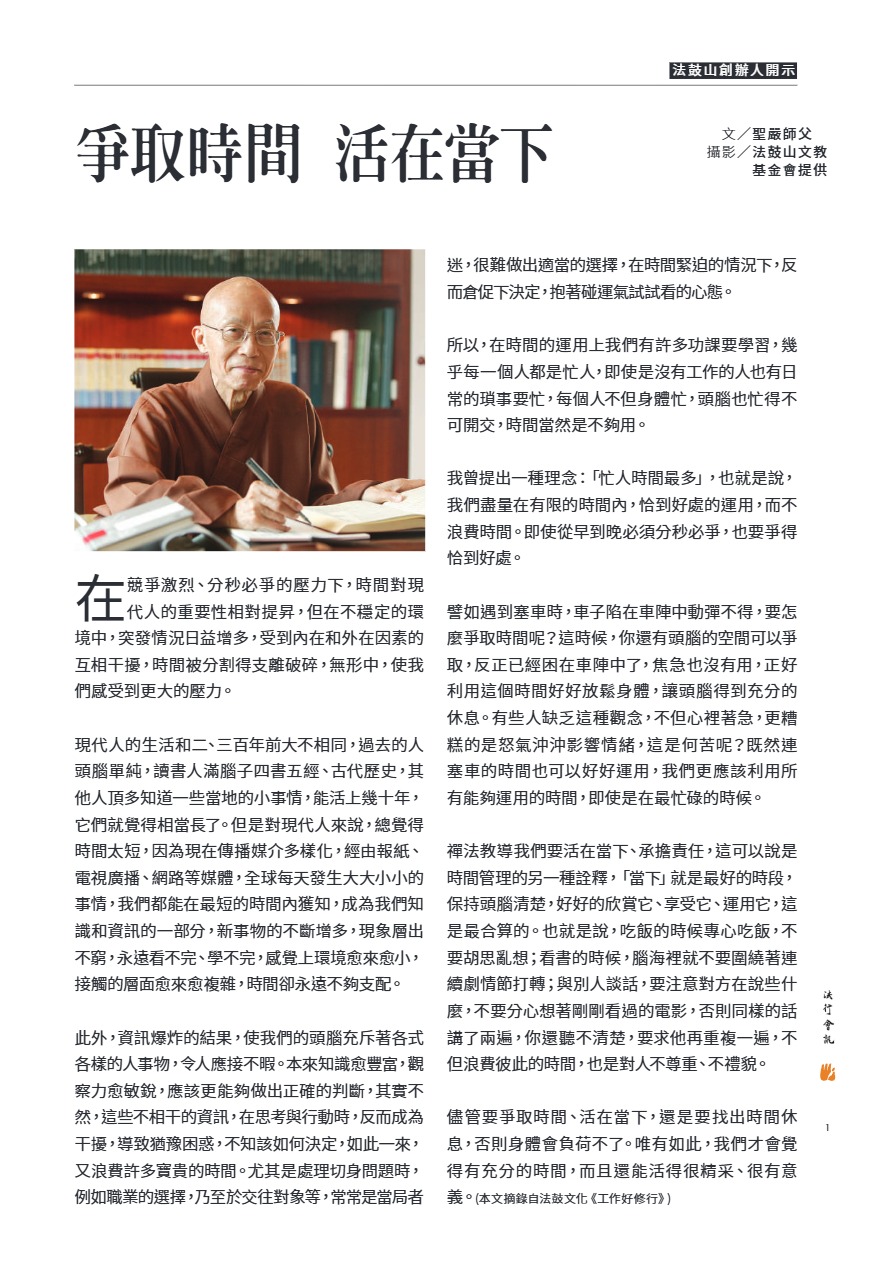 法鼓山創辦人開示

爭取時間 活在當下

文／聖嚴師父
攝影／法鼓山文教基金會提供

在競爭激烈、分秒必爭的壓力下，時間對現代人的重要性相對提昇，但在不穩定的環境中，突發情況日益增多，受到內在和外在因素的互相干擾，時間被分割得支離破碎，無形中，使我們感受到更大的壓力。

現代人的生活和二、三百年前大不相同，過去的人頭腦單純，讀書人滿腦子四書五經、古代歷史，其他人頂多知道一些當地的小事情，能活上幾十年，它們就覺得相當長了。但是對現代人來說，總覺得時間太短，因為現在傳播媒介多樣化，經由報紙、電視廣播、網路等媒體，全球每天發生大大小小的事情，我們都能在最短的時間內獲知，成為我們知識和資訊的一部分，新事物的不斷增多，現象層出不窮，永遠看不完、學不完，感覺上環境愈來愈小，接觸的層面愈來愈複雜，時間卻永遠不夠支配。

此外，資訊爆炸的結果，使我們的頭腦充斥著各式各樣的人事物，令人應接不暇。本來知識愈豐富，觀察力愈敏銳，應該更能夠做出正確的判斷，其實不然，這些不相干的資訊，在思考與行動時，反而成為干擾，導致猶豫困惑，不知該如何決定，如此一來，又浪費許多寶貴的時間。尤其是處理切身問題時，例如職業的選擇，乃至於交往對象等，常常是當局者迷，很難做出適當的選擇，在時間緊迫的情況下，反而倉促下決定，抱著碰運氣試試看的心態。

所以，在時間的運用上我們有許多功課要學習，幾乎每一個人都是忙人，即使是沒有工作的人也有日常的瑣事要忙，每個人不但身體忙，頭腦也忙得不可開交，時間當然是不夠用。

我曾提出一種理念：「忙人時間最多」，也就是說，我們盡量在有限的時間內，恰到好處的運用，而不浪費時間。即使從早到晚必須分秒必爭，也要爭得恰到好處。

譬如遇到塞車時，車子陷在車陣中動彈不得，要怎麼爭取時間呢？這時候，你還有頭腦的空間可以爭取，反正已經困在車陣中了，焦急也沒有用，正好利用這個時間好好放鬆身體，讓頭腦得到充分的休息。有些人缺乏這種觀念，不但心裡著急，更糟糕的是怒氣沖沖影響情緒，這是何苦呢？既然連塞車的時間也可以好好運用，我們更應該利用所有能夠運用的時間，即使是在最忙碌的時候。

禪法教導我們要活在當下、承擔責任，這可以說是時間管理的另一種詮釋，「當下」就是最好的時段，保持頭腦清楚，好好的欣賞它、享受它、運用它，這是最合算的。也就是說，吃飯的時候專心吃飯，不要胡思亂想；看書的時候，腦海裡就不要圍繞著連續劇情節打轉；與別人談話，要注意對方在說些什麼，不要分心想著剛剛看過的電影，否則同樣的話講了兩遍，你還聽不清楚，要求他再重複一遍，不但浪費彼此的時間，也是對人不尊重、不禮貌。

儘管要爭取時間、活在當下，還是要找出時間休息，否則身體會負荷不了。唯有如此，我們才會覺得有充分的時間，而且還能活得很精采、很有意義。(本文摘錄自法鼓文化《工作好修行》)

法行會訊

1